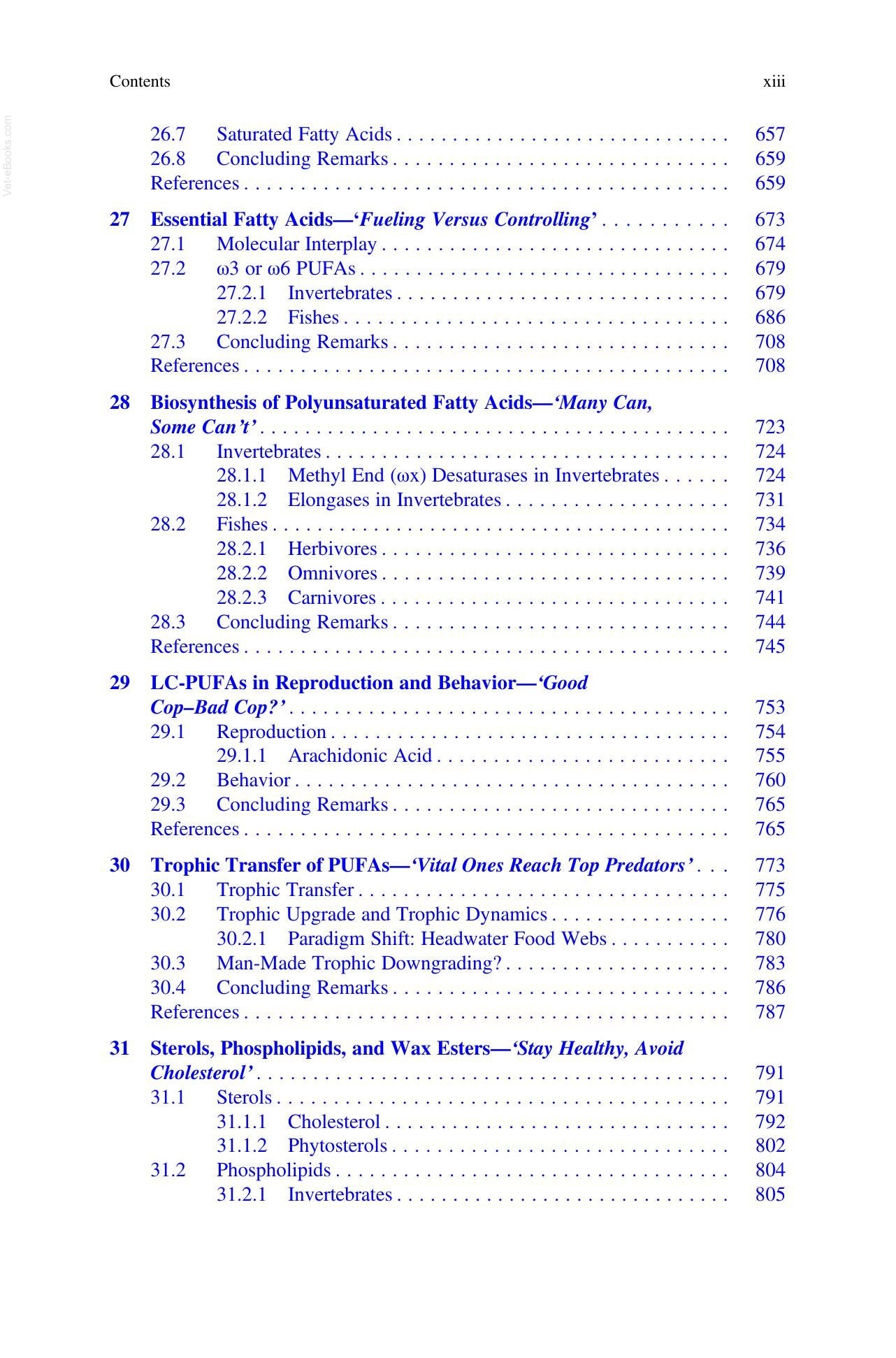 Contents xiii

26.7 Saturated Fatty Acids 657
26.8 Concluding Remarks 659
References 659

27 Essential Fatty Acids—'Fueling Versus Controlling' 673
27.1 Molecular Interplay 674
27.2 ω3 or ω6 PUFAs 679
27.2.1 Invertebrates 679
27.2.2 Fishes 686
27.3 Concluding Remarks 708
References 708

28 Biosynthesis of Polyunsaturated Fatty Acids—'Many Can, Some Can't' 723
28.1 Invertebrates 724
28.1.1 Methyl End (ωx) Desaturases in Invertebrates 724
28.1.2 Elongases in Invertebrates 731
28.2 Fishes 734
28.2.1 Herbivores 736
28.2.2 Omnivores 739
28.2.3 Carnivores 741
28.3 Concluding Remarks 744
References 745

29 LC-PUFAs in Reproduction and Behavior—'Good Cop–Bad Cop?' 753
29.1 Reproduction 754
29.1.1 Arachidonic Acid 755
29.2 Behavior 760
29.3 Concluding Remarks 765
References 765

30 Trophic Transfer of PUFAs—'Vital Ones Reach Top Predators' 773
30.1 Trophic Transfer 775
30.2 Trophic Upgrade and Trophic Dynamics 776
30.2.1 Paradigm Shift: Headwater Food Webs 780
30.3 Man-Made Trophic Downgrading? 783
30.4 Concluding Remarks 786
References 787

31 Sterols, Phospholipids, and Wax Esters—'Stay Healthy, Avoid Cholesterol' 791
31.1 Sterols 791
31.1.1 Cholesterol 792
31.1.2 Phytosterols 802
31.2 Phospholipids 804
31.2.1 Invertebrates 805

Vet-eBooks.com